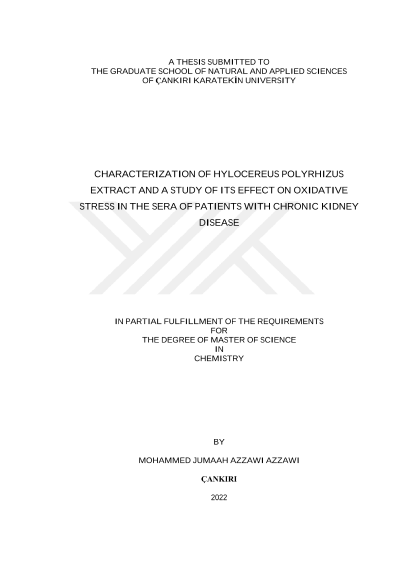 A THESIS SUBMITTED TO
THE GRADUATE SCHOOL OF NATURAL AND APPLIED SCIENCES
OF ÇANKIRI KARATEKİN UNIVERSITY

CHARACTERIZATION OF HYLOCEREUS POLYRHIZUS EXTRACT AND A STUDY OF ITS EFFECT ON OXIDATIVE STRESS IN THE SERA OF PATIENTS WITH CHRONIC KIDNEY DISEASE

IN PARTIAL FULFILLMENT OF THE REQUIREMENTS
FOR
THE DEGREE OF MASTER OF SCIENCE
IN
CHEMISTRY

BY

MOHAMMED JUMAAH AZZAWI AZZAWI

ÇANKIRI

2022